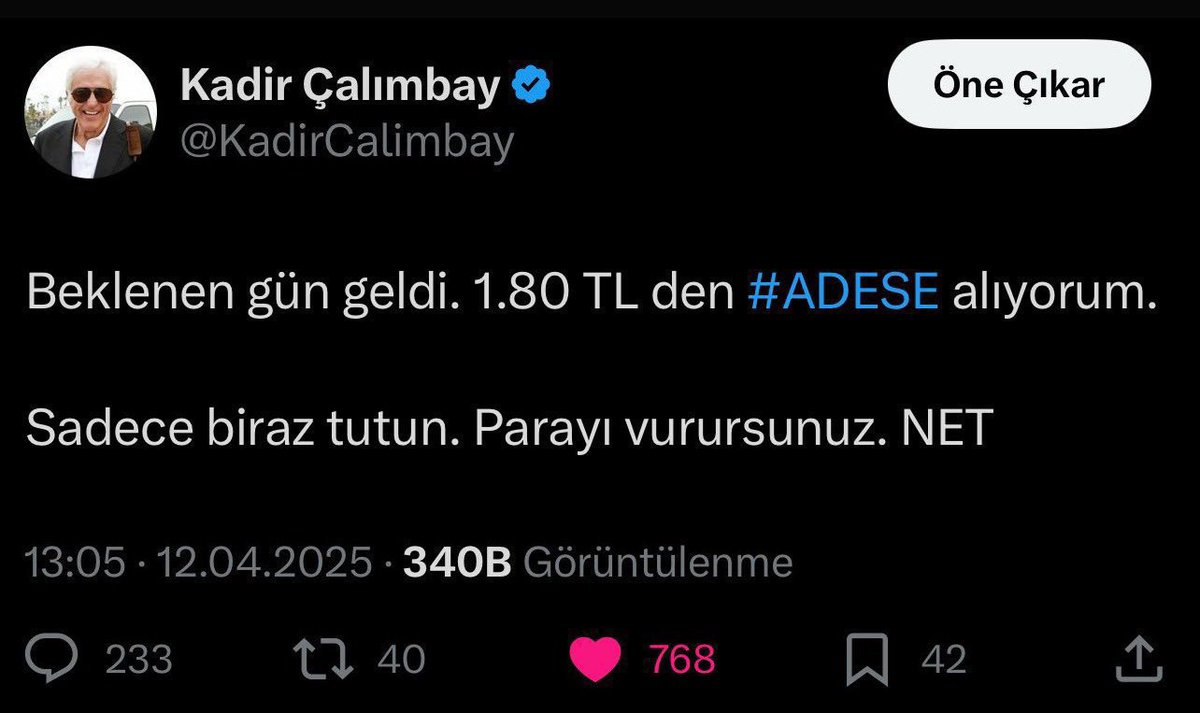 Kadir Çalımbay
@KadirCalimbay

Öne Çıkar

Beklenen gün geldi. 1.80 TL den #ADESE alıyorum.

Sadece biraz tutun. Parayı vurursunuz. NET

13:05 · 12.04.2025 · 340B Görüntülenme

233 40 768 42